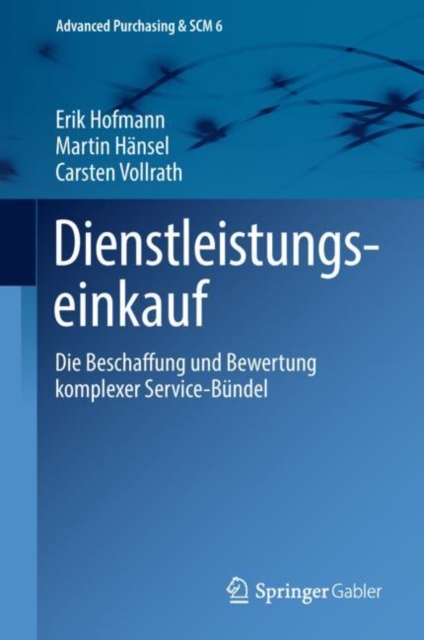 Advanced Purchasing & SCM 6

Erik Hofmann
Martin Hänsel
Carsten Vollrath

Dienstleistungseinkauf

Die Beschaffung und Bewertung komplexer Service-Bündel

Springer Gabler